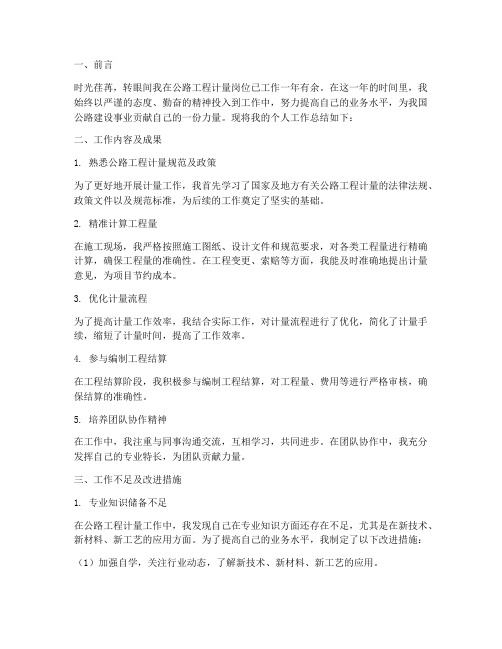 一、前言

时光荏苒，转眼间我在公路工程计量岗位已工作一年有余。在这一年的时间里，我始终以严谨的态度、勤奋的精神投入到工作中，努力提高自己的业务水平，为我国公路建设事业贡献自己的一份力量。现将我的个人工作总结如下：

二、工作内容及成果

1. 熟悉公路工程计量规范及政策

为了更好地开展计量工作，我首先学习了国家及地方有关公路工程计量的法律法规、政策文件以及规范标准，为后续的工作奠定了坚实的基础。

2. 精准计算工程量

在施工现场，我严格按照施工图纸、设计文件和规范要求，对各类工程量进行精确计算，确保工程量的准确性。在工程变更、索赔等方面，我能及时准确地提出计量意见，为项目节约成本。

3. 优化计量流程

为了提高计量工作效率，我结合实际工作，对计量流程进行了优化，简化了计量手续，缩短了计量时间，提高了工作效率。

4. 参与编制工程结算

在工程结算阶段，我积极参与编制工程结算，对工程量、费用等进行严格审核，确保结算的准确性。

5. 培养团队协作精神

在工作中，我注重与同事沟通交流，互相学习，共同进步。在团队协作中，我充分发挥自己的专业特长，为团队贡献力量。

三、工作不足及改进措施

1. 专业知识储备不足

在公路工程计量工作中，我发现自己在专业知识方面还存在不足，尤其是在新技术、新材料、新工艺的应用方面。为了提高自己的业务水平，我制定了以下改进措施：

（1）加强自学，关注行业动态，了解新技术、新材料、新工艺的应用。